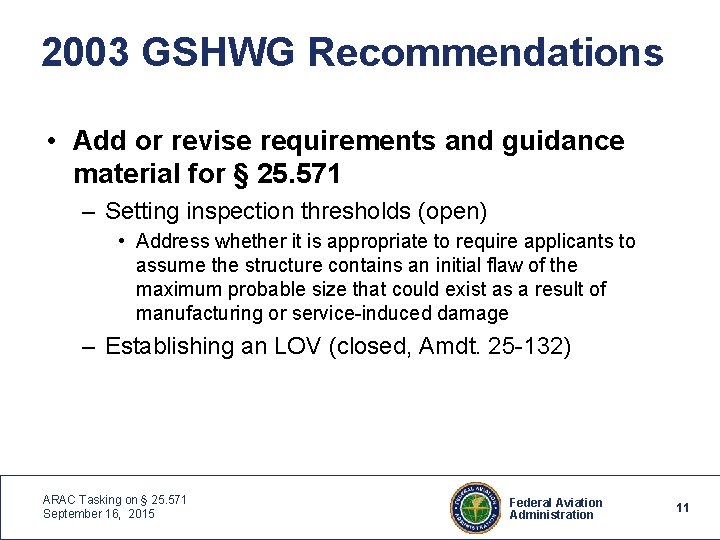 2003 GSHWG Recommendations

• Add or revise requirements and guidance material for § 25.571

– Setting inspection thresholds (open)

• Address whether it is appropriate to require applicants to assume the structure contains an initial flaw of the maximum probable size that could exist as a result of manufacturing or service-induced damage

– Establishing an LOV (closed, Amdt. 25-132)

ARAC Tasking on § 25.571
September 16, 2015

FEDERAL AVIATION ADMINISTRATION

Federal Aviation Administration

11